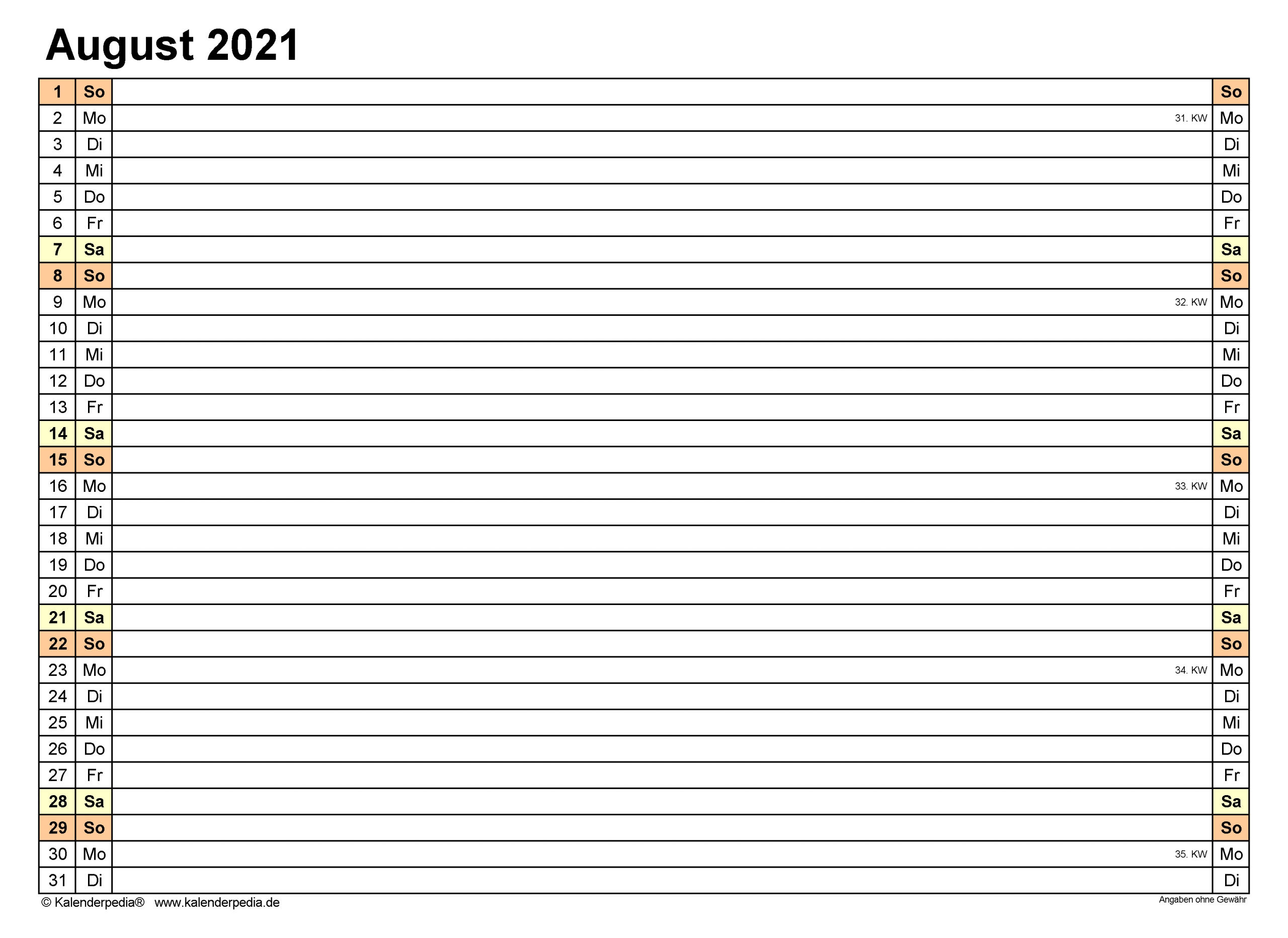 August 2021

| | | | |
|---|---|---|---|
| 1 | So | | So |
| 2 | Mo | 31. KW | Mo |
| 3 | Di | | Di |
| 4 | Mi | | Mi |
| 5 | Do | | Do |
| 6 | Fr | | Fr |
| 7 | Sa | | Sa |
| 8 | So | | So |
| 9 | Mo | 32. KW | Mo |
| 10 | Di | | Di |
| 11 | Mi | | Mi |
| 12 | Do | | Do |
| 13 | Fr | | Fr |
| 14 | Sa | | Sa |
| 15 | So | | So |
| 16 | Mo | 33. KW | Mo |
| 17 | Di | | Di |
| 18 | Mi | | Mi |
| 19 | Do | | Do |
| 20 | Fr | | Fr |
| 21 | Sa | | Sa |
| 22 | So | | So |
| 23 | Mo | 34. KW | Mo |
| 24 | Di | | Di |
| 25 | Mi | | Mi |
| 26 | Do | | Do |
| 27 | Fr | | Fr |
| 28 | Sa | | Sa |
| 29 | So | | So |
| 30 | Mo | 35. KW | Mo |
| 31 | Di | | Di |

© Kalenderpedia® www.kalenderpedia.de

Angaben ohne Gewähr